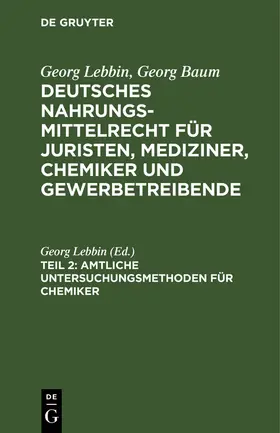 DE GRUYTER

Georg Lebbin, Georg Baum

DEUTSCHES NAHRUNGSMITTELRECHT FÜR JURISTEN, MEDIZINER, CHEMIKER UND GEWERBETREIBENDE

Georg Lebbin (Ed.)

TEIL 2: AMTLICHE UNTERSUCHUNGSMETHODEN FÜR CHEMIKER

DE
G